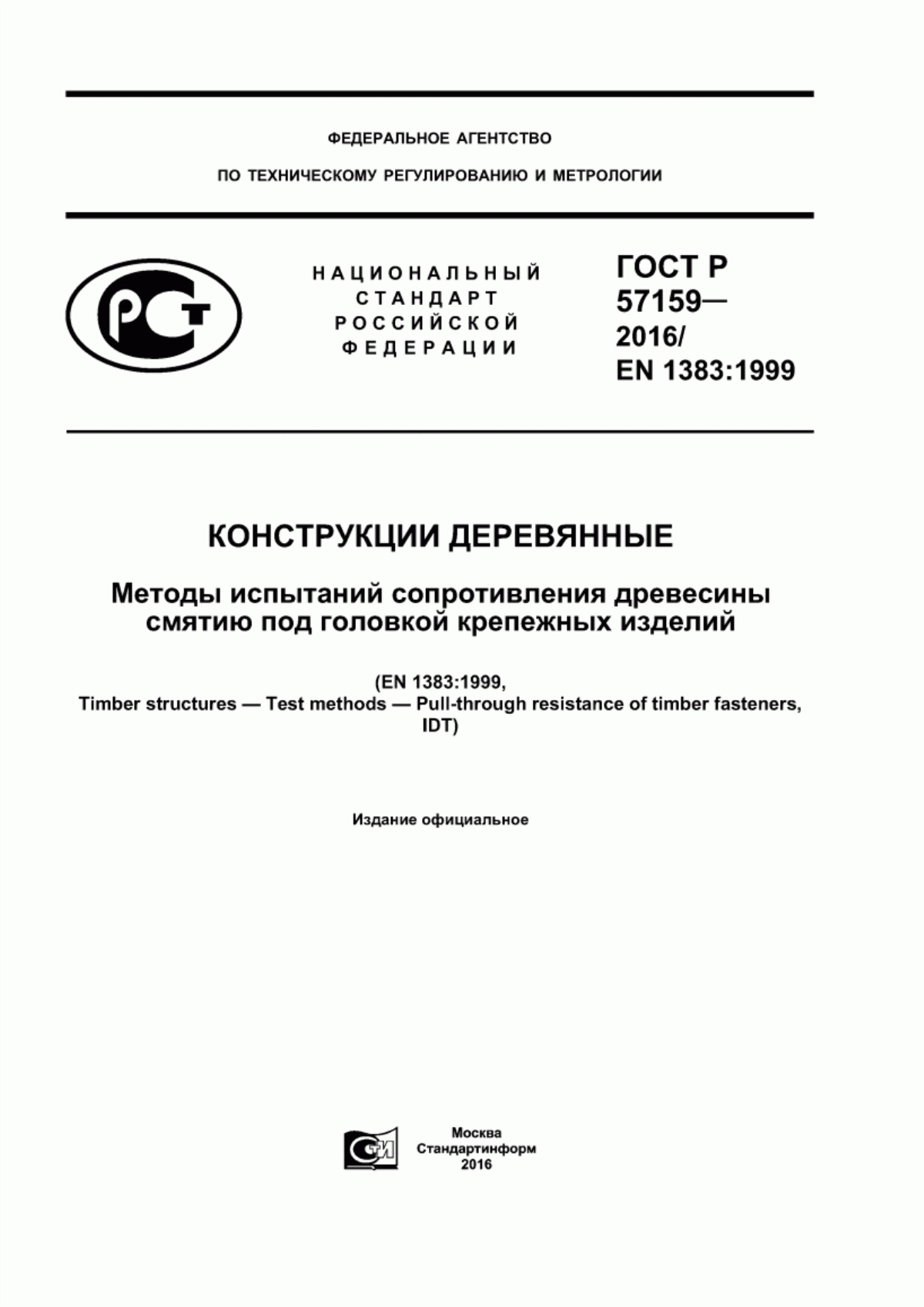 ФЕДЕРАЛЬНОЕ АГЕНТСТВО

ПО ТЕХНИЧЕСКОМУ РЕГУЛИРОВАНИЮ И МЕТРОЛОГИИ

НАЦИОНАЛЬНЫЙ СТАНДАРТ РОССИЙСКОЙ ФЕДЕРАЦИИ

ГОСТ Р 57159— 2016/ EN 1383:1999

КОНСТРУКЦИИ ДЕРЕВЯННЫЕ

Методы испытаний сопротивления древесины смятию под головкой крепежных изделий

(EN 1383:1999, Timber structures — Test methods — Pull-through resistance of timber fasteners, IDT)

Издание официальное

Москва
Стандартинформ
2016